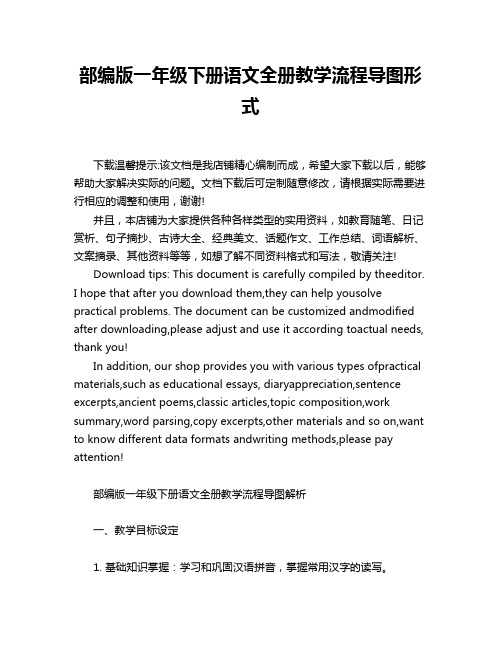 部编版一年级下册语文全册教学流程导图形式

下载温馨提示:该文档是我店铺精心编制而成，希望大家下载以后，能够帮助大家解决实际的问题。文档下载后可定制随意修改，请根据实际需要进行相应的调整和使用，谢谢!

并且，本店铺为大家提供各种各样类型的实用资料，如教育随笔、日记赏析、句子摘抄、古诗大全、经典美文、话题作文、工作总结、词语解析、文案摘录、其他资料等等，如想了解不同资料格式和写法，敬请关注!

Download tips: This document is carefully compiled by theeditor. I hope that after you download them,they can help yousolve practical problems. The document can be customized andmodified after downloading,please adjust and use it according toactual needs, thank you!

In addition, our shop provides you with various types ofpractical materials,such as educational essays, diaryappreciation,sentence excerpts,ancient poems,classic articles,topic composition,work summary,word parsing,copy excerpts,other materials and so on,want to know different data formats andwriting methods,please pay attention!

部编版一年级下册语文全册教学流程导图解析

一、教学目标设定

1. 基础知识掌握：学习和巩固汉语拼音，掌握常用汉字的读写。